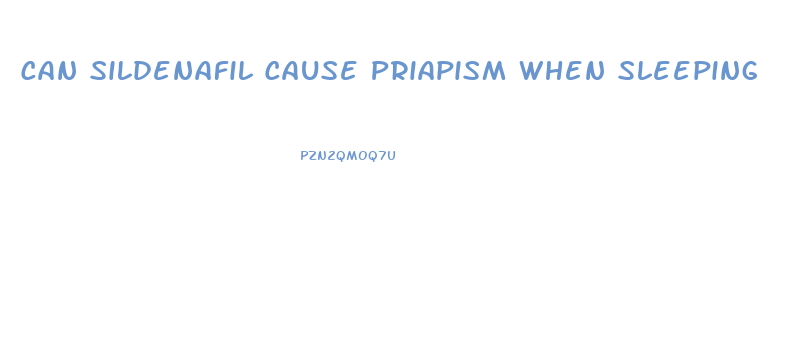 CAN SILDENAFIL CAUSE PRIAPISM WHEN SLEEPING

PZN2QMOQ7U